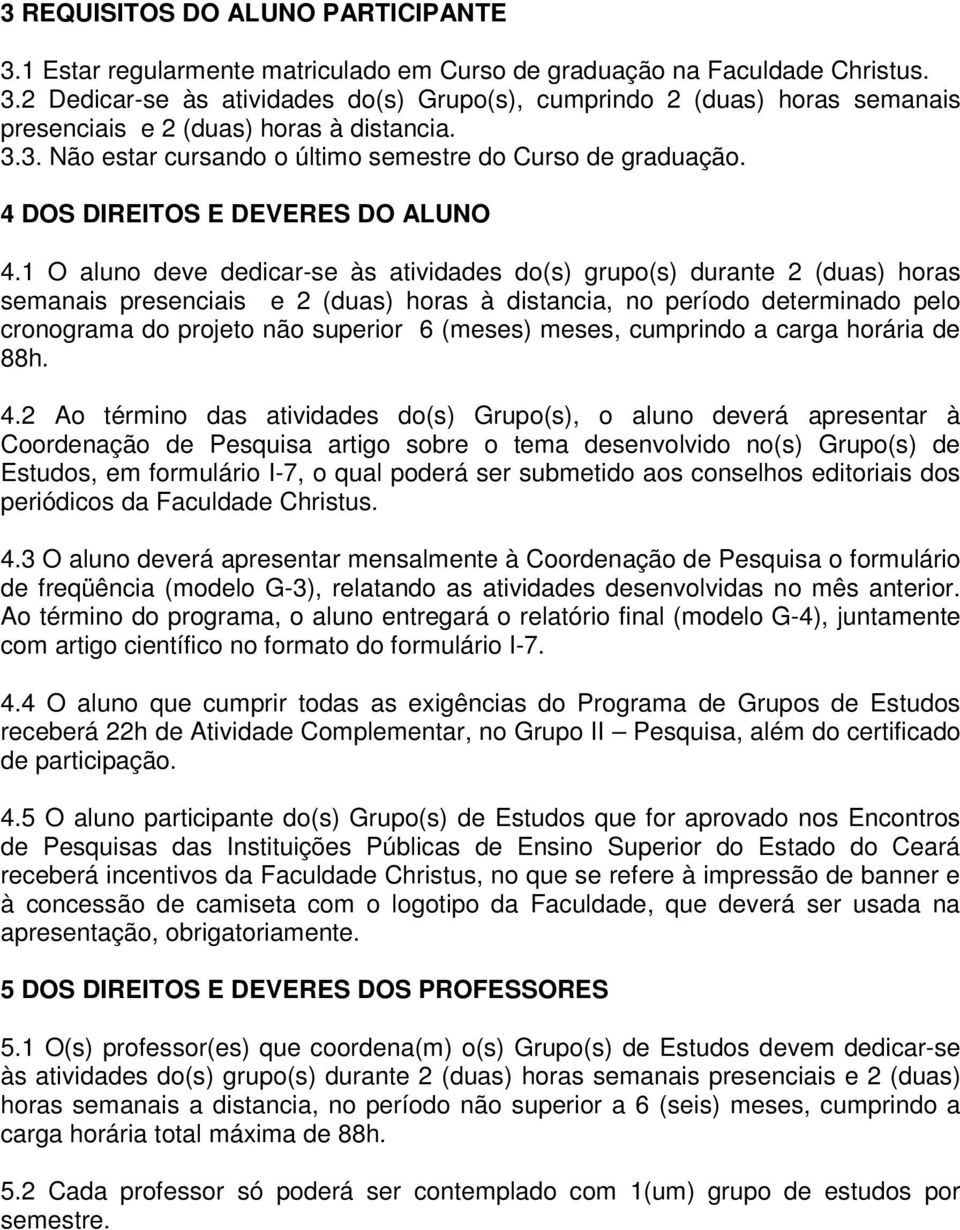 3 REQUISITOS DO ALUNO PARTICIPANTE

3.1 Estar regularmente matriculado em Curso de graduação na Faculdade Christus.
3.2 Dedicar-se às atividades do(s) Grupo(s), cumprindo 2 (duas) horas semanais presenciais e 2 (duas) horas à distancia.
3.3. Não estar cursando o último semestre do Curso de graduação.

4 DOS DIREITOS E DEVERES DO ALUNO

4.1 O aluno deve dedicar-se às atividades do(s) grupo(s) durante 2 (duas) horas semanais presenciais e 2 (duas) horas à distancia, no período determinado pelo cronograma do projeto não superior 6 (meses) meses, cumprindo a carga horária de 88h.

4.2 Ao término das atividades do(s) Grupo(s), o aluno deverá apresentar à Coordenação de Pesquisa artigo sobre o tema desenvolvido no(s) Grupo(s) de Estudos, em formulário I-7, o qual poderá ser submetido aos conselhos editoriais dos periódicos da Faculdade Christus.

4.3 O aluno deverá apresentar mensalmente à Coordenação de Pesquisa o formulário de freqüência (modelo G-3), relatando as atividades desenvolvidas no mês anterior. Ao término do programa, o aluno entregará o relatório final (modelo G-4), juntamente com artigo científico no formato do formulário I-7.

4.4 O aluno que cumprir todas as exigências do Programa de Grupos de Estudos receberá 22h de Atividade Complementar, no Grupo II – Pesquisa, além do certificado de participação.

4.5 O aluno participante do(s) Grupo(s) de Estudos que for aprovado nos Encontros de Pesquisas das Instituições Públicas de Ensino Superior do Estado do Ceará receberá incentivos da Faculdade Christus, no que se refere à impressão de banner e à concessão de camiseta com o logotipo da Faculdade, que deverá ser usada na apresentação, obrigatoriamente.

5 DOS DIREITOS E DEVERES DOS PROFESSORES

5.1 O(s) professor(es) que coordena(m) o(s) Grupo(s) de Estudos devem dedicar-se às atividades do(s) grupo(s) durante 2 (duas) horas semanais presenciais e 2 (duas) horas semanais a distancia, no período não superior a 6 (seis) meses, cumprindo a carga horária total máxima de 88h.

5.2 Cada professor só poderá ser contemplado com 1(um) grupo de estudos por semestre.